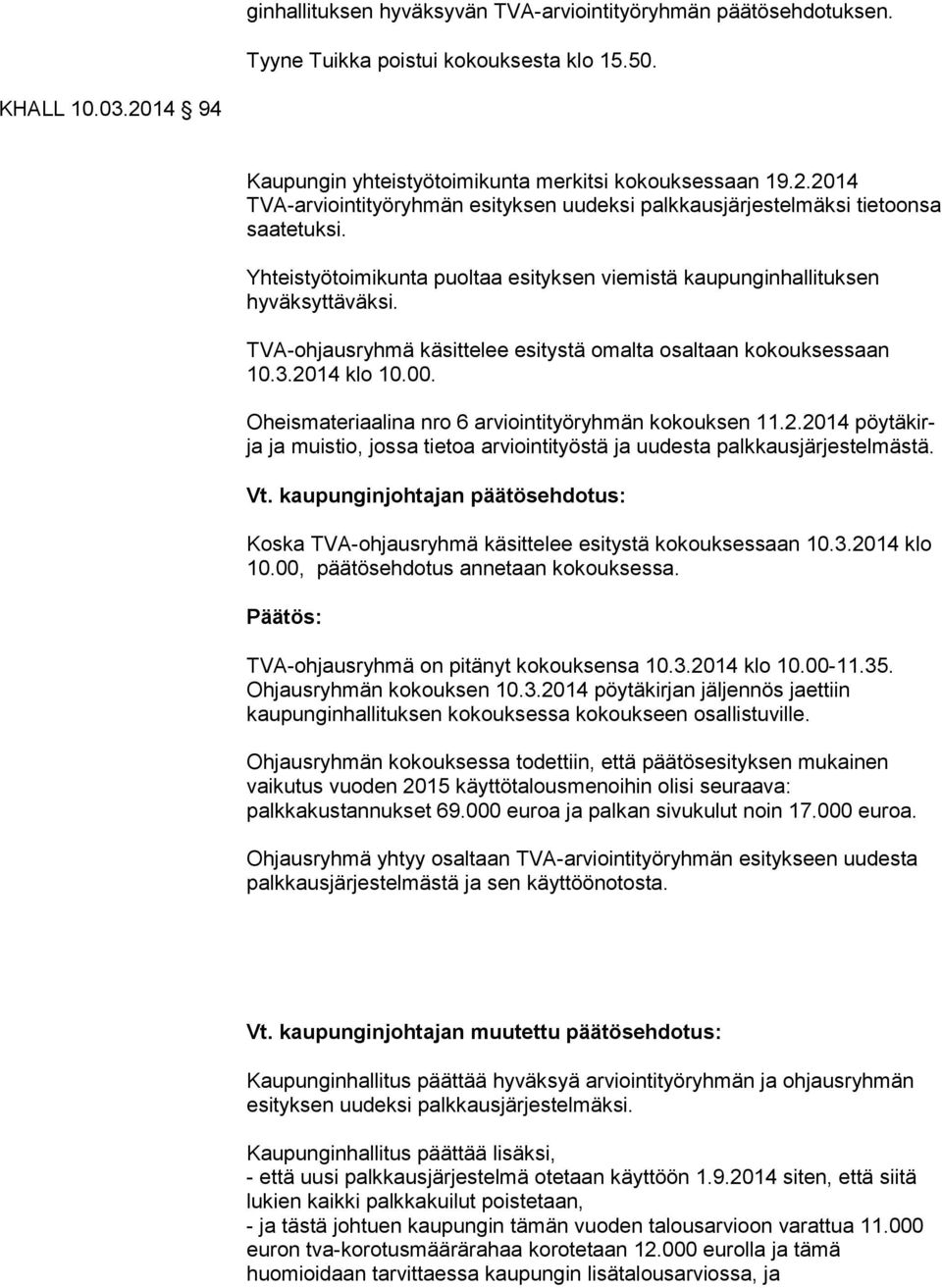 ginhallituksen hyväksyvän TVA-arviointityöryhmän päätösehdotuksen.

Tyyne Tuikka poistui kokouksesta klo 15.50.

KHALL 10.03.2014 94

Kaupungin yhteistyötoimikunta merkitsi kokouksessaan 19.2.2014 TVA-arviointityöryhmän esityksen uudeksi palkkausjärjestelmäksi tietoonsa saatetuksi.

Yhteistyötoimikunta puoltaa esityksen viemistä kaupunginhallituksen hyväksyttäväksi.

TVA-ohjausryhmä käsittelee esitystä omalta osaltaan kokouksessaan 10.3.2014 klo 10.00.

Oheismateriaalina nro 6 arviointityöryhmän kokouksen 11.2.2014 pöytäkirja ja muistio, jossa tietoa arviointityöstä ja uudesta palkkausjärjestelmästä.

Vt. kaupunginjohtajan päätösehdotus:

Koska TVA-ohjausryhmä käsittelee esitystä kokouksessaan 10.3.2014 klo 10.00, päätösehdotus annetaan kokouksessa.

Päätös:

TVA-ohjausryhmä on pitänyt kokouksensa 10.3.2014 klo 10.00-11.35. Ohjausryhmän kokouksen 10.3.2014 pöytäkirjan jäljennös jaettiin kaupunginhallituksen kokouksessa kokoukseen osallistuville.

Ohjausryhmän kokouksessa todettiin, että päätösesityksen mukainen vaikutus vuoden 2015 käyttötalousmenoihin olisi seuraava: palkkakustannukset 69.000 euroa ja palkan sivukulut noin 17.000 euroa.

Ohjausryhmä yhtyy osaltaan TVA-arviointityöryhmän esitykseen uudesta palkkausjärjestelmästä ja sen käyttöönotosta.

Vt. kaupunginjohtajan muutettu päätösehdotus:

Kaupunginhallitus päättää hyväksyä arviointityöryhmän ja ohjausryhmän esityksen uudeksi palkkausjärjestelmäksi.

Kaupunginhallitus päättää lisäksi,
- että uusi palkkausjärjestelmä otetaan käyttöön 1.9.2014 siten, että siitä lukien kaikki palkkakuilut poistetaan,
- ja tästä johtuen kaupungin tämän vuoden talousarvioon varattua 11.000 euron tva-korotusmäärärahaa korotetaan 12.000 eurolla ja tämä huomioidaan tarvittaessa kaupungin lisätalousarviossa, ja